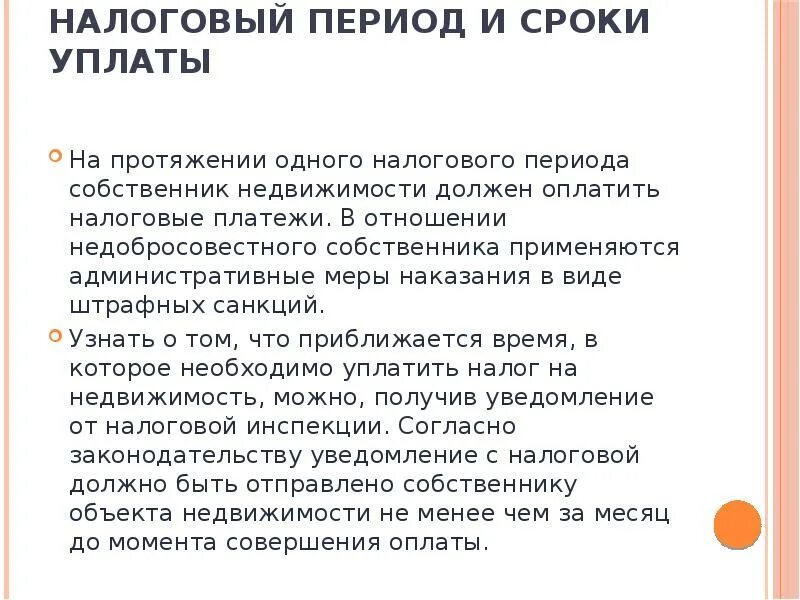 НАЛОГОВЫЙ ПЕРИОД И СРОКИ УПЛАТЫ

На протяжении одного налогового периода собственник недвижимости должен оплатить налоговые платежи. В отношении недобросовестного собственника применяются административные меры наказания в виде штрафных санкций.

Узнать о том, что приближается время, в которое необходимо уплатить налог на недвижимость, можно, получив уведомление от налоговой инспекции. Согласно законодательству уведомление с налоговой должно быть отправлено собственнику объекта недвижимости не менее чем за месяц до момента совершения оплаты.